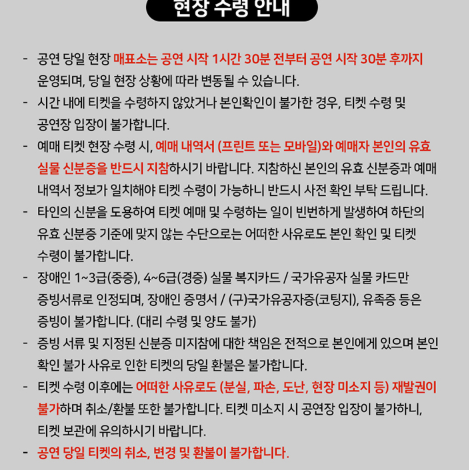 현장 수령 안내

- 공연 당일 현장 매표소는 공연 시작 1시간 30분 전부터 공연 시작 30분 후까지 운영되며, 당일 현장 상황에 따라 변동될 수 있습니다.
- 시간 내에 티켓을 수령하지 않았거나 본인확인이 불가한 경우, 티켓 수령 및 공연장 입장이 불가합니다.
- 예매 티켓 현장 수령 시, 예매 내역서 (프린트 또는 모바일)와 예매자 본인의 유효 실물 신분증을 반드시 지참하시기 바랍니다. 지참하신 본인의 유효 신분증과 예매 내역서 정보가 일치해야 티켓 수령이 가능하니 반드시 사전 확인 부탁 드립니다.
- 타인의 신분을 도용하여 티켓 예매 및 수령하는 일이 빈번하게 발생하여 하단의 유효 신분증 기준에 맞지 않는 수단으로는 어떠한 사유로도 본인 확인 및 티켓 수령이 불가합니다.
- 장애인 1~3급(중증), 4~6급(경증) 실물 복지카드 / 국가유공자 실물 카드만 증빙서류로 인정되며, 장애인 증명서 / (구)국가유공자증(코팅지), 유족증 등은 증빙이 불가합니다. (대리 수령 및 양도 불가)
- 증빙 서류 및 지정된 신분증 미지참에 대한 책임은 전적으로 본인에게 있으며 본인 확인 불가 사유로 인한 티켓의 당일 환불은 불가합니다.
- 티켓 수령 이후에는 어떠한 사유로도 (분실, 파손, 도난, 현장 미소지 등) 재발권이 불가하며 취소/환불 또한 불가합니다. 티켓 미소지 시 공연장 입장이 불가하니, 티켓 보관에 유의하시기 바랍니다.
- 공연 당일 티켓의 취소, 변경 및 환불이 불가합니다.